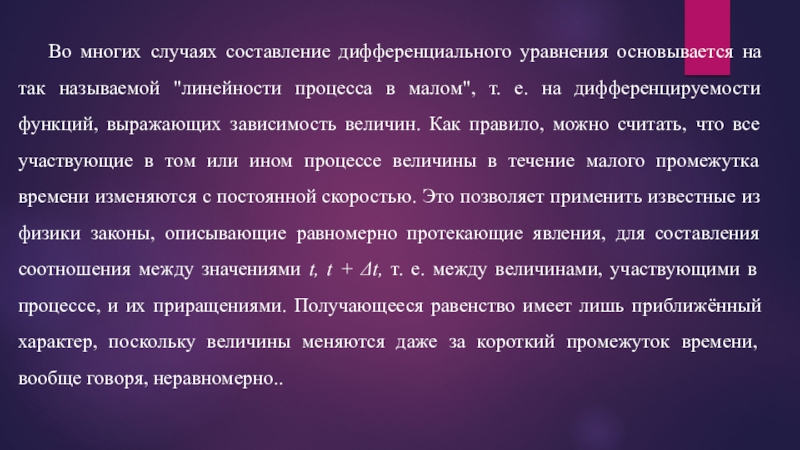 Во многих случаях составление дифференциального уравнения основывается на так называемой "линейности процесса в малом", т. е. на дифференцируемости функций, выражающих зависимость величин. Как правило, можно считать, что все участвующие в том или ином процессе величины в течение малого промежутка времени изменяются с постоянной скоростью. Это позволяет применить известные из физики законы, описывающие равномерно протекающие явления, для составления соотношения между значениями $t$, $t + \Delta t$, т. е. между величинами, участвующими в процессе, и их приращениями. Получающееся равенство имеет лишь приближённый характер, поскольку величины меняются даже за короткий промежуток времени, вообще говоря, неравномерно..